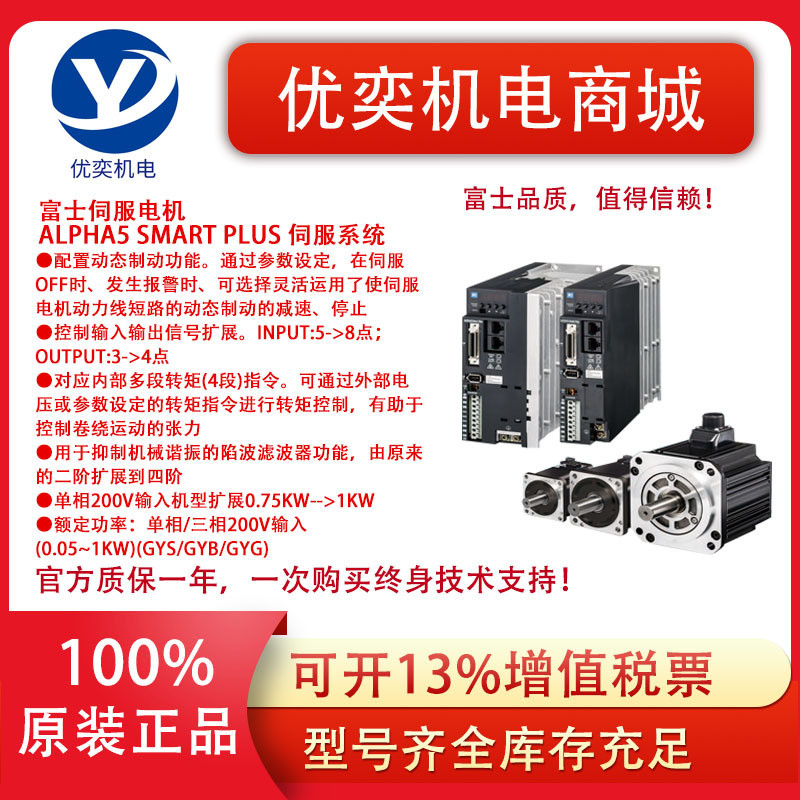 优奕机电

优奕机电商城

富士品质，值得信赖！

富士伺服电机
ALPHA5 SMART PLUS 伺服系统
●配置动态制动功能。通过参数设定，在伺服OFF时、发生报警时、可选择灵活运用了使伺服电机动力线短路的动态制动的减速、停止
●控制输入输出信号扩展。INPUT:5->8点；OUTPUT:3->4点
●对应内部多段转矩(4段)指令。可通过外部电压或参数设定的转矩指令进行转矩控制，有助于控制卷绕运动的张力
●用于抑制机械谐振的陷波滤波器功能，由原来的二阶扩展到四阶
●单相200V输入机型扩展0.75KW-->1KW
●额定功率：单相/三相200V输入(0.05~1KW)(GYS/GYB/GYG)

官方质保一年，一次购买终身技术支持！

100%
原装正品

可开13%增值税票

型号齐全库存充足